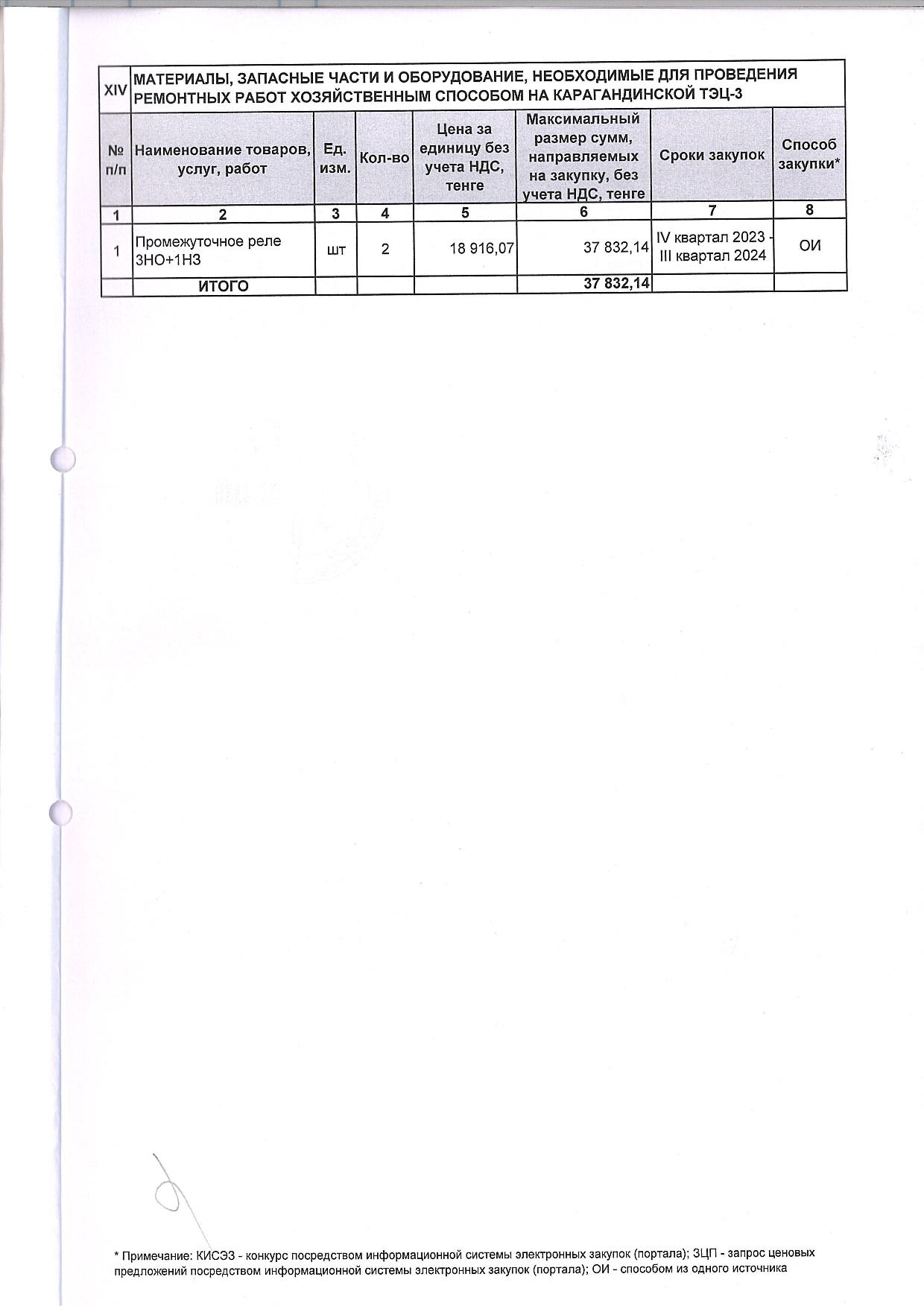 | XIV | МАТЕРИАЛЫ, ЗАПАСНЫЕ ЧАСТИ И ОБОРУДОВАНИЕ, НЕОБХОДИМЫЕ ДЛЯ ПРОВЕДЕНИЯ РЕМОНТНЫХ РАБОТ ХОЗЯЙСТВЕННЫМ СПОСОБОМ НА КАРАГАНДИНСКОЙ ТЭЦ-3 | | | | | | |
|---|---|---|---|---|---|---|---|
| № п/п | Наименование товаров, услуг, работ | Ед. изм. | Кол-во | Цена за единицу без учета НДС, тенге | Максимальный размер сумм, направляемых на закупку, без учета НДС, тенге | Сроки закупок | Способ закупки* |
| 1 | 2 | 3 | 4 | 5 | 6 | 7 | 8 |
| 1 | Промежуточное реле 3НО+1НЗ | шт | 2 | 18 916,07 | 37 832,14 | IV квартал 2023 - III квартал 2024 | ОИ |
| | ИТОГО | | | | 37 832,14 | | |

* Примечание: КИСЭЗ - конкурс посредством информационной системы электронных закупок (портала); ЗЦП - запрос ценовых предложений посредством информационной системы электронных закупок (портала); ОИ - способом из одного источника